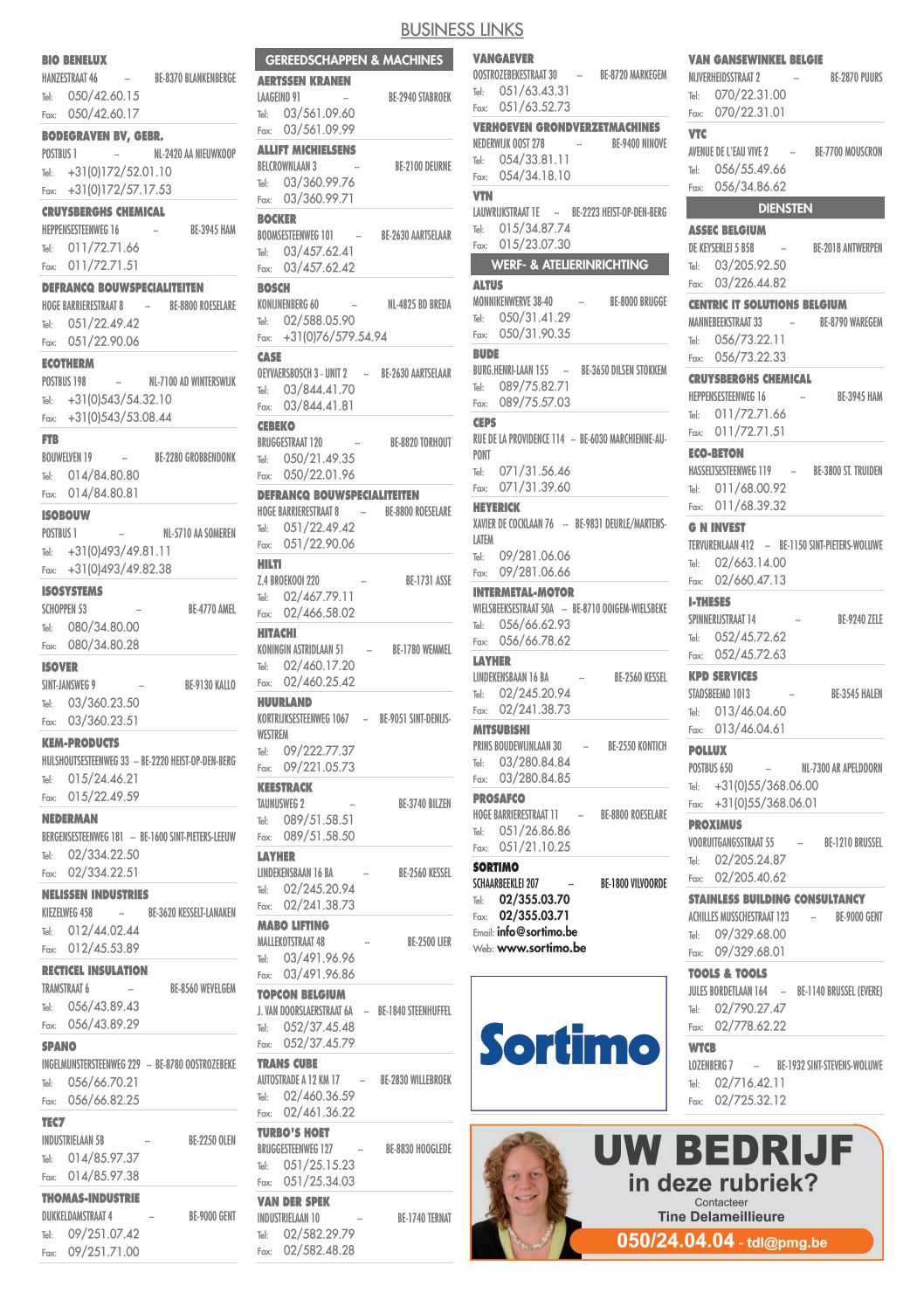 BUSINESS LINKS

BIO BENELUX
HANZESTRAAT 46 -- BE-8370 BLANKENBERGE
Tel: 050/42.60.15
Fax: 050/42.60.17

BODEGRAVEN BV, GEBR.
POSTBUS 1 -- NL-2420 AA NIEUWKOOP
Tel: +31(0)172/52.01.10
Fax: +31(0)172/57.17.53

CRUYSBERGHS CHEMICAL
HEPPENSESTEENWEG 16 -- BE-3945 HAM
Tel: 011/72.71.66
Fax: 011/72.71.51

DEFRANCQ BOUWSPECIALITEITEN
HOGE BARRIERESTRAAT 8 -- BE-8800 ROESELARE
Tel: 051/22.49.42
Fax: 051/22.90.06

ECOTHERM
POSTBUS 198 -- NL-7100 AD WINTERSWIJK
Tel: +31(0)543/54.32.10
Fax: +31(0)543/53.08.44

FTB
BOUWELVEN 19 -- BE-2280 GROBBENDONK
Tel: 014/84.80.80
Fax: 014/84.80.81

ISOBOUW
POSTBUS 1 -- NL-5710 AA SOMEREN
Tel: +31(0)493/49.81.11
Fax: +31(0)493/49.82.38

ISOSYSTEMS
SCHOPPEN 53 -- BE-4770 AMEL
Tel: 080/34.80.00
Fax: 080/34.80.28

ISOVER
SINT-JANSWEG 9 -- BE-9130 KALLO
Tel: 03/360.23.50
Fax: 03/360.23.51

KEM-PRODUCTS
HULSHOUTSESTEENWEG 33 -- BE-2220 HEIST-OP-DEN-BERG
Tel: 015/24.46.21
Fax: 015/22.49.59

NEDERMAN
BERGENSESTEENWEG 181 -- BE-1600 SINT-PIETERS-LEEUW
Tel: 02/334.22.50
Fax: 02/334.22.51

NELISSEN INDUSTRIES
KIEZELWEG 458 -- BE-3620 KESSELT-LANAKEN
Tel: 012/44.02.44
Fax: 012/45.53.89

RECTICEL INSULATION
TRAMSTRAAT 6 -- BE-8560 WEVELGEM
Tel: 056/43.89.43
Fax: 056/43.89.29

SPANO
INGELMUNSTERSTEENWEG 229 -- BE-8780 OOSTROZEBEKE
Tel: 056/66.70.21
Fax: 056/66.82.25

TEC7
INDUSTRIELAAN 5B -- BE-2250 OLEN
Tel: 014/85.97.37
Fax: 014/85.97.38

THOMAS-INDUSTRIE
DUKKELDAMSTRAAT 4 -- BE-9000 GENT
Tel: 09/251.07.42
Fax: 09/251.71.00

GEREEDSCHAPPEN & MACHINES

AERTSSEN KRANEN
LAAGEIND 91 -- BE-2940 STABROEK
Tel: 03/561.09.60
Fax: 03/561.09.99

ALLIFT MICHIELSENS
BELCROWNLAAN 3 -- BE-2100 DEURNE
Tel: 03/360.99.76
Fax: 03/360.99.71

BOCKER
BOOMSESTEENWEG 101 -- BE-2630 AARTSELAAR
Tel: 03/457.62.41
Fax: 03/457.62.42

BOSCH
KONIJNENBERG 60 -- NL-4825 BD BREDA
Tel: 02/588.05.90
Fax: +31(0)76/579.54.94

CASE
OEYVAERSBOSCH 3 - UNIT 2 -- BE-2630 AARTSELAAR
Tel: 03/844.41.70
Fax: 03/844.41.81

CEBEKO
BRUGGESTRAAT 120 -- BE-8820 TORHOUT
Tel: 050/21.49.35
Fax: 050/22.01.96

DEFRANCQ BOUWSPECIALITEITEN
HOGE BARRIERESTRAAT 8 -- BE-8800 ROESELARE
Tel: 051/22.49.42
Fax: 051/22.90.06

HILTI
Z.4 BROEKOOI 220 -- BE-1731 ASSE
Tel: 02/467.79.11
Fax: 02/466.58.02

HITACHI
KONINGIN ASTRIDLAAN 51 -- BE-1780 WEMMEL
Tel: 02/460.17.20
Fax: 02/460.25.42

HUURLAND
KORTRIJKSESTEENWEG 1067 -- BE-9051 SINT-DENIJS-WESTREM
Tel: 09/222.77.37
Fax: 09/221.05.73

KEESTRACK
TAUNUSWEG 2 -- BE-3740 BILZEN
Tel: 089/51.58.51
Fax: 089/51.58.50

LAYHER
LINDEKENSBAAN 16 BA -- BE-2560 KESSEL
Tel: 02/245.20.94
Fax: 02/241.38.73

MABO LIFTING
MALLEKOTSTRAAT 48 -- BE-2500 LIER
Tel: 03/491.96.96
Fax: 03/491.96.86

TOPCON BELGIUM
J. VAN DOORSLAERSTRAAT 6A -- BE-1840 STEENHUFFEL
Tel: 052/37.45.48
Fax: 052/37.45.79

TRANS CUBE
AUTOSTRADE A 12 KM 17 -- BE-2830 WILLEBROEK
Tel: 02/460.36.59
Fax: 02/461.36.22

TURBO'S HOET
BRUGGESTEENWEG 127 -- BE-8830 HOOGLEDE
Tel: 051/25.15.23
Fax: 051/25.34.03

VAN DER SPEK
INDUSTRIELAAN 10 -- BE-1740 TERNAT
Tel: 02/582.29.79
Fax: 02/582.48.28

VANGAEVER
OOSTROZEBEKESTRAAT 30 -- BE-8720 MARKEGEM
Tel: 051/63.43.31
Fax: 051/63.52.73

VERHOEVEN GRONDVERZETMACHINES
NEDERWIJK OOST 278 -- BE-9400 NINOVE
Tel: 054/33.81.11
Fax: 054/34.18.10

VTN
LAUWRIJKSTRAAT 1E -- BE-2223 HEIST-OP-DEN-BERG
Tel: 015/34.87.74
Fax: 015/23.07.30

WERF- & ATELIERINRICHTING

ALTUS
MONNIKENWERVE 38-40 -- BE-8000 BRUGGE
Tel: 050/31.41.29
Fax: 050/31.90.35

BUDE
BURG.HENRI-LAAN 155 -- BE-3650 DILSEN STOKKEM
Tel: 089/75.82.71
Fax: 089/75.57.03

CEPS
RUE DE LA PROVIDENCE 114 -- BE-6030 MARCHIENNE-AU-PONT
Tel: 071/31.56.46
Fax: 071/31.39.60

HEYERICK
XAVIER DE COCKLAAN 76 -- BE-9831 DEURLE/MARTENS-LATEM
Tel: 09/281.06.06
Fax: 09/281.06.66

INTERMETAL-MOTOR
WIELSBEEKSESTRAAT 50A -- BE-8710 OOIGEM-WIELSBEKE
Tel: 056/66.62.93
Fax: 056/66.78.62

LAYHER
LINDEKENSBAAN 16 BA -- BE-2560 KESSEL
Tel: 02/245.20.94
Fax: 02/241.38.73

MITSUBISHI
PRINS BOUDEWIJNLAAN 30 -- BE-2550 KONTICH
Tel: 03/280.84.84
Fax: 03/280.84.85

PROSAFCO
HOGE BARRIERESTRAAT 11 -- BE-8800 ROESELARE
Tel: 051/26.86.86
Fax: 051/21.10.25

SORTIMO
SCHAARBEEKLEI 207 -- BE-1800 VILVOORDE
Tel: 02/355.03.70
Fax: 02/355.03.71
Email: info@sortimo.be
Web: www.sortimo.be

Sortimo

VAN GANSEWINKEL BELGIE
NIJVERHEIDSSTRAAT 2 -- BE-2870 PUURS
Tel: 070/22.31.00
Fax: 070/22.31.01

VTC
AVENUE DE L'EAU VIVE 2 -- BE-7700 MOUSCRON
Tel: 056/55.49.66
Fax: 056/34.86.62

DIENSTEN

ASSEC BELGIUM
DE KEYSERLEI 5 B58 -- BE-2018 ANTWERPEN
Tel: 03/205.92.50
Fax: 03/226.44.82

CENTRIC IT SOLUTIONS BELGIUM
MANNEBEEKSTRAAT 33 -- BE-8790 WAREGEM
Tel: 056/73.22.11
Fax: 056/73.22.33

CRUYSBERGHS CHEMICAL
HEPPENSESTEENWEG 16 -- BE-3945 HAM
Tel: 011/72.71.66
Fax: 011/72.71.51

ECO-BETON
HASSELTSESTEENWEG 119 -- BE-3800 ST. TRUIDEN
Tel: 011/68.00.92
Fax: 011/68.39.32

G N INVEST
TERVURENLAAN 412 -- BE-1150 SINT-PIETERS-WOLUWE
Tel: 02/663.14.00
Fax: 02/660.47.13

I-THESES
SPINNERIJSTRAAT 14 -- BE-9240 ZELE
Tel: 052/45.72.62
Fax: 052/45.72.63

KPD SERVICES
STADSBEEMD 1013 -- BE-3545 HALEN
Tel: 013/46.04.60
Fax: 013/46.04.61

POLLUX
POSTBUS 650 -- NL-7300 AR APELDOORN
Tel: +31(0)55/368.06.00
Fax: +31(0)55/368.06.01

PROXIMUS
VOORUITGANGSSTRAAT 55 -- BE-1210 BRUSSEL
Tel: 02/205.24.87
Fax: 02/205.40.62

STAINLESS BUILDING CONSULTANCY
ACHILLES MUSSCHESTRAAT 123 -- BE-9000 GENT
Tel: 09/329.68.00
Fax: 09/329.68.01

TOOLS & TOOLS
JULES BORDETLAAN 164 -- BE-1140 BRUSSEL (EVERE)
Tel: 02/790.27.47
Fax: 02/778.62.22

WTCB
LOZENBERG 7 -- BE-1932 SINT-STEVENS-WOLUWE
Tel: 02/716.42.11
Fax: 02/725.32.12

UW BEDRIJF
in deze rubriek?
Contacteer
Tine Delameillieure
050/24.04.04 - tdl@pmg.be